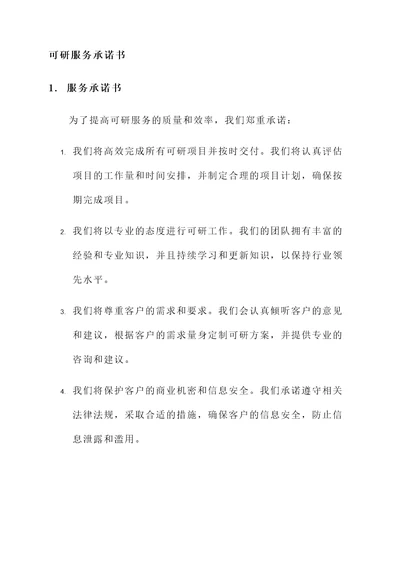 可研服务承诺书

1. 服务承诺书

为了提高可研服务的质量和效率，我们郑重承诺：

1. 我们将高效完成所有可研项目并按时交付。我们将认真评估项目的工作量和时间安排，并制定合理的项目计划，确保按期完成项目。

2. 我们将以专业的态度进行可研工作。我们的团队拥有丰富的经验和专业知识，并且持续学习和更新知识，以保持行业领先水平。

3. 我们将尊重客户的需求和要求。我们会认真倾听客户的意见和建议，根据客户的需求量身定制可研方案，并提供专业的咨询和建议。

4. 我们将保护客户的商业机密和信息安全。我们承诺遵守相关法律法规，采取合适的措施，确保客户的信息安全，防止信息泄露和滥用。